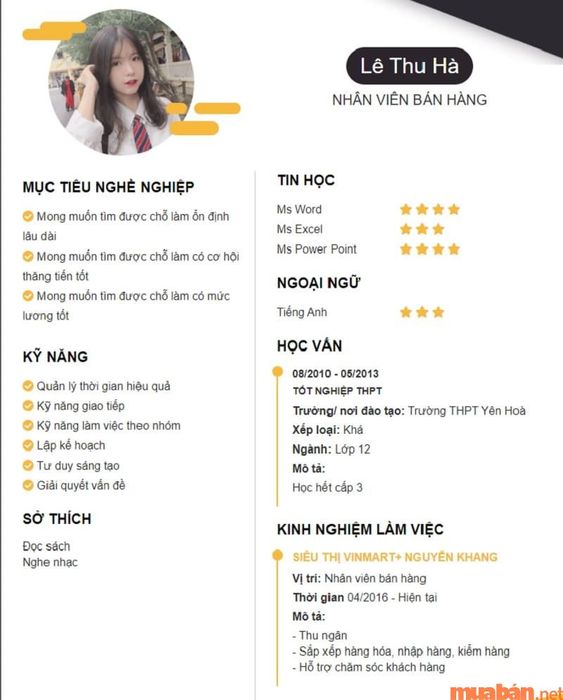 Lê Thu Hà

NHÂN VIÊN BÁN HÀNG

MỤC TIÊU NGHỀ NGHIỆP

Mong muốn tìm được chỗ làm ổn định lâu dài

Mong muốn tìm được chỗ làm có cơ hội thăng tiến tốt

Mong muốn tìm được chỗ làm có mức lương tốt

KỸ NĂNG

Quản lý thời gian hiệu quả

Kỹ năng giao tiếp

Kỹ năng làm việc theo nhóm

Lập kế hoạch

Tư duy sáng tạo

Giải quyết vấn đề

SỞ THÍCH

Đọc sách
Nghe nhạc

TIN HỌC

Ms Word
Ms Excel
Ms Power Point

NGOẠI NGỮ

Tiếng Anh

HỌC VẤN

08/2010 - 05/2013
TỐT NGHIỆP THPT
Trường/ nơi đào tạo: Trường THPT Yên Hoà
Xếp loại: Khá
Ngành: Lớp 12
Mô tả:
Học hết cấp 3

KINH NGHIỆM LÀM VIỆC

SIÊU THỊ VINMART+ NGUYỄN KHANG
Vị trí: Nhân viên bán hàng
Thời gian 04/2016 - Hiện tại
Mô tả:
- Thu ngân
- Sắp xếp hàng hóa, nhập hàng, kiểm hàng
- Hỗ trợ chăm sóc khách hàng

muabán.net